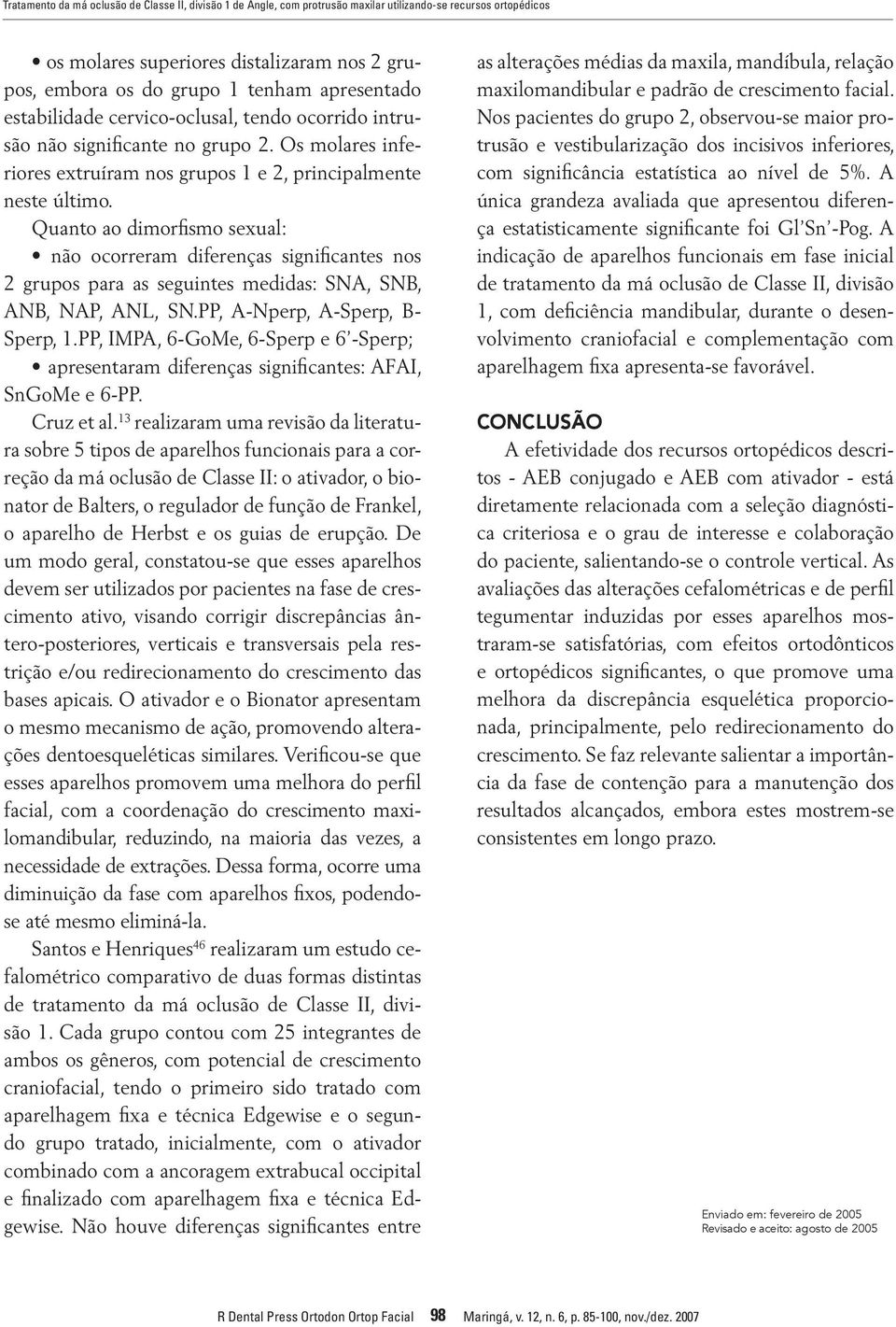 Tratamento da má oclusão de Classe II, divisão 1 de Angle, com protrusão maxilar utilizando-se recursos ortopédicos

• os molares superiores distalizaram nos 2 grupos, embora os do grupo 1 tenham apresentado estabilidade cervico-oclusal, tendo ocorrido intrusão não significante no grupo 2. Os molares inferiores extruíram nos grupos 1 e 2, principalmente neste último.

Quanto ao dimorfismo sexual:

• não ocorreram diferenças significantes nos 2 grupos para as seguintes medidas: SNA, SNB, ANB, NAP, ANL, SN.PP, A-Nperp, A-Sperp, B-Sperp, 1.PP, IMPA, 6-GoMe, 6-Sperp e 6'-Sperp;

• apresentaram diferenças significantes: AFAI, SnGoMe e 6-PP.

Cruz et al.$^{13}$ realizaram uma revisão da literatura sobre 5 tipos de aparelhos funcionais para a correção da má oclusão de Classe II: o ativador, o bionator de Balters, o regulador de função de Frankel, o aparelho de Herbst e os guias de erupção. De um modo geral, constatou-se que esses aparelhos devem ser utilizados por pacientes na fase de crescimento ativo, visando corrigir discrepâncias ântero-posteriores, verticais e transversais pela restrição e/ou redirecionamento do crescimento das bases apicais. O ativador e o Bionator apresentam o mesmo mecanismo de ação, promovendo alterações dentoesqueléticas similares. Verificou-se que esses aparelhos promovem uma melhora do perfil facial, com a coordenação do crescimento maxilomandibular, reduzindo, na maioria das vezes, a necessidade de extrações. Dessa forma, ocorre uma diminuição da fase com aparelhos fixos, podendo-se até mesmo eliminá-la.

Santos e Henriques$^{46}$ realizaram um estudo cefalométrico comparativo de duas formas distintas de tratamento da má oclusão de Classe II, divisão 1. Cada grupo contou com 25 integrantes de ambos os gêneros, com potencial de crescimento craniofacial, tendo o primeiro sido tratado com aparelhagem fixa e técnica Edgewise e o segundo grupo tratado, inicialmente, com o ativador combinado com a ancoragem extrabucal occipital e finalizado com aparelhagem fixa e técnica Edgewise. Não houve diferenças significantes entre as alterações médias da maxila, mandíbula, relação maxilomandibular e padrão de crescimento facial. Nos pacientes do grupo 2, observou-se maior protrusão e vestibularização dos incisivos inferiores, com significância estatística ao nível de 5%. A única grandeza avaliada que apresentou diferença estatisticamente significante foi Gl'Sn'-Pog. A indicação de aparelhos funcionais em fase inicial de tratamento da má oclusão de Classe II, divisão 1, com deficiência mandibular, durante o desenvolvimento craniofacial e complementação com aparelhagem fixa apresenta-se favorável.

CONCLUSÃO

A efetividade dos recursos ortopédicos descritos - AEB conjugado e AEB com ativador - está diretamente relacionada com a seleção diagnóstica criteriosa e o grau de interesse e colaboração do paciente, salientando-se o controle vertical. As avaliações das alterações cefalométricas e de perfil tegumentar induzidas por esses aparelhos mostraram-se satisfatórias, com efeitos ortodônticos e ortopédicos significantes, o que promove uma melhora da discrepância esquelética proporcionada, principalmente, pelo redirecionamento do crescimento. Se faz relevante salientar a importância da fase de contenção para a manutenção dos resultados alcançados, embora estes mostrem-se consistentes em longo prazo.

Enviado em: fevereiro de 2005
Revisado e aceito: agosto de 2005

R Dental Press Ortodon Ortop Facial 98 Maringá, v. 12, n. 6, p. 85-100, nov./dez. 2007